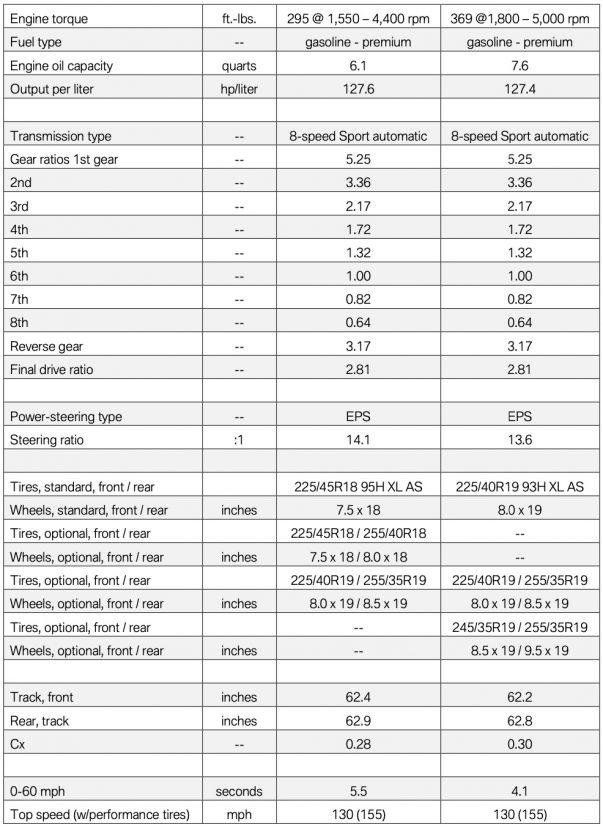 | Engine torque | ft.-lbs. | 295 @ 1,550 – 4,400 rpm | 369 @1,800 – 5,000 rpm |
|---|---|---|---|
| Fuel type | -- | gasoline - premium | gasoline - premium |
| Engine oil capacity | quarts | 6.1 | 7.6 |
| Output per liter | hp/liter | 127.6 | 127.4 |
| | | | |
| Transmission type | -- | 8-speed Sport automatic | 8-speed Sport automatic |
| Gear ratios 1st gear | -- | 5.25 | 5.25 |
| 2nd | -- | 3.36 | 3.36 |
| 3rd | -- | 2.17 | 2.17 |
| 4th | -- | 1.72 | 1.72 |
| 5th | -- | 1.32 | 1.32 |
| 6th | -- | 1.00 | 1.00 |
| 7th | -- | 0.82 | 0.82 |
| 8th | -- | 0.64 | 0.64 |
| Reverse gear | -- | 3.17 | 3.17 |
| Final drive ratio | -- | 2.81 | 2.81 |
| | | | |
| Power-steering type | -- | EPS | EPS |
| Steering ratio | :1 | 14.1 | 13.6 |
| | | | |
| Tires, standard, front / rear | | 225/45R18 95H XL AS | 225/40R19 93H XL AS |
| Wheels, standard, front / rear | inches | 7.5 x 18 | 8.0 x 19 |
| Tires, optional, front / rear | | 225/45R18 / 255/40R18 | -- |
| Wheels, optional, front / rear | inches | 7.5 x 18 / 8.0 x 18 | -- |
| Tires, optional, front / rear | | 225/40R19 / 255/35R19 | 225/40R19 / 255/35R19 |
| Wheels, optional, front / rear | inches | 8.0 x 19 / 8.5 x 19 | 8.0 x 19 / 8.5 x 19 |
| Tires, optional, front / rear | | -- | 245/35R19 / 255/35R19 |
| Wheels, optional, front / rear | inches | -- | 8.5 x 19 / 9.5 x 19 |
| | | | |
| Track, front | inches | 62.4 | 62.2 |
| Rear, track | inches | 62.9 | 62.8 |
| Cx | -- | 0.28 | 0.30 |
| | | | |
| 0-60 mph | seconds | 5.5 | 4.1 |
| Top speed (w/performance tires) | mph | 130 (155) | 130 (155) |